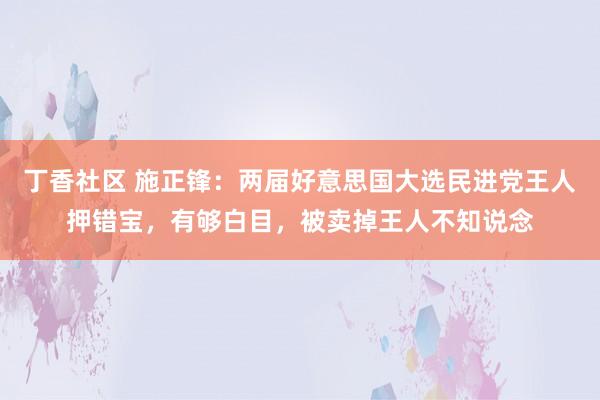 丁香社区 施正锋：两届好意思国大选民进党王人押错宝，有够白目，被卖掉王人不知说念